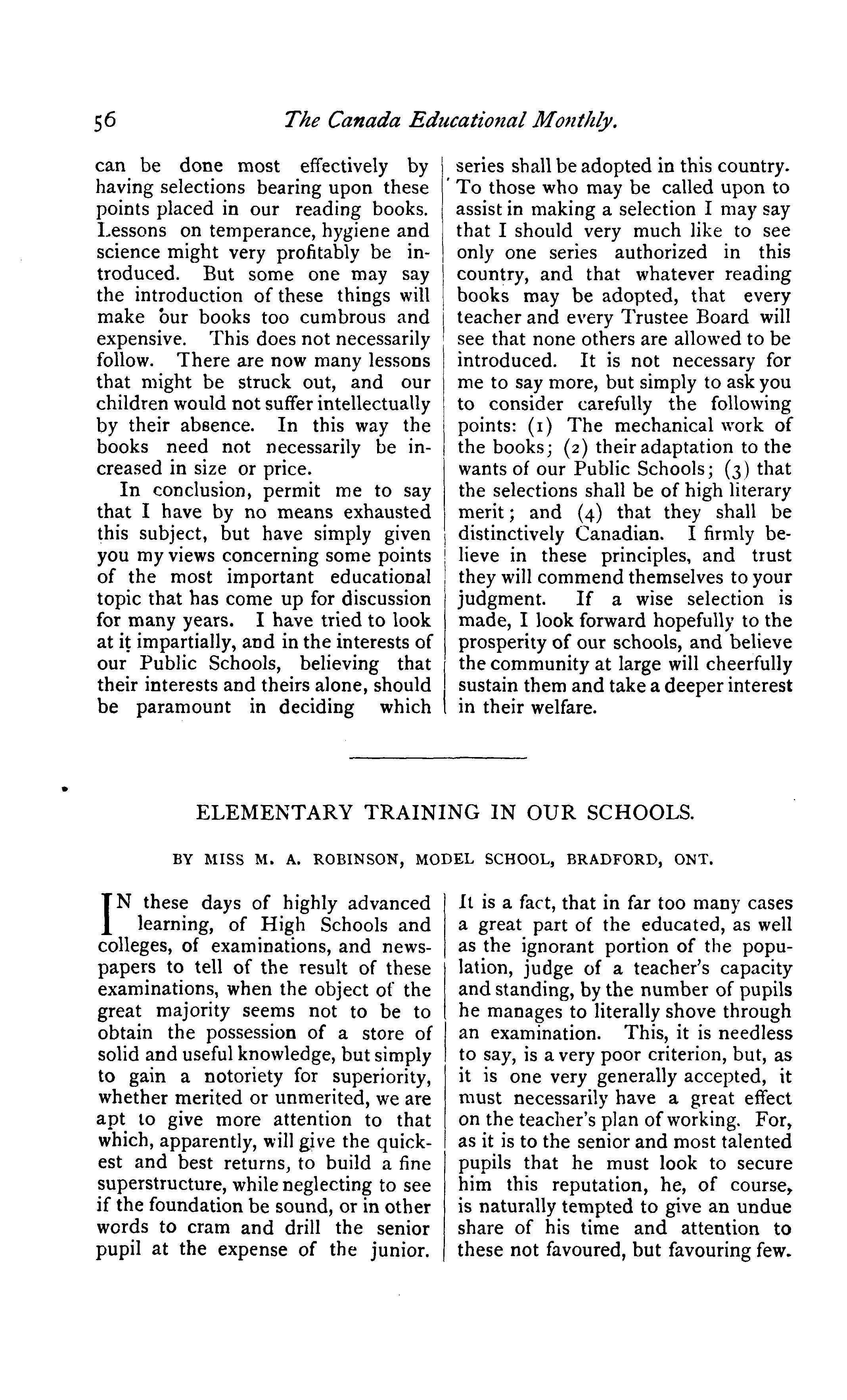 56 The Canada Educational Monthly.

can be done most effectively by having selections bearing upon these points placed in our reading books. Lessons on temperance, hygiene and science might very profitably be introduced. But some one may say the introduction of these things will make our books too cumbrous and expensive. This does not necessarily follow. There are now many lessons that might be struck out, and our children would not suffer intellectually by their absence. In this way the books need not necessarily be increased in size or price.

In conclusion, permit me to say that I have by no means exhausted this subject, but have simply given you my views concerning some points of the most important educational topic that has come up for discussion for many years. I have tried to look at it impartially, and in the interests of our Public Schools, believing that their interests and theirs alone, should be paramount in deciding which series shall be adopted in this country. To those who may be called upon to assist in making a selection I may say that I should very much like to see only one series authorized in this country, and that whatever reading books may be adopted, that every teacher and every Trustee Board will see that none others are allowed to be introduced. It is not necessary for me to say more, but simply to ask you to consider carefully the following points: (1) The mechanical work of the books; (2) their adaptation to the wants of our Public Schools; (3) that the selections shall be of high literary merit; and (4) that they shall be distinctively Canadian. I firmly believe in these principles, and trust they will commend themselves to your judgment. If a wise selection is made, I look forward hopefully to the prosperity of our schools, and believe the community at large will cheerfully sustain them and take a deeper interest in their welfare.

ELEMENTARY TRAINING IN OUR SCHOOLS.

BY MISS M. A. ROBINSON, MODEL SCHOOL, BRADFORD, ONT.

IN these days of highly advanced learning, of High Schools and colleges, of examinations, and newspapers to tell of the result of these examinations, when the object of the great majority seems not to be to obtain the possession of a store of solid and useful knowledge, but simply to gain a notoriety for superiority, whether merited or unmerited, we are apt to give more attention to that which, apparently, will give the quickest and best returns, to build a fine superstructure, while neglecting to see if the foundation be sound, or in other words to cram and drill the senior pupil at the expense of the junior. It is a fact, that in far too many cases a great part of the educated, as well as the ignorant portion of the population, judge of a teacher's capacity and standing, by the number of pupils he manages to literally shove through an examination. This, it is needless to say, is a very poor criterion, but, as it is one very generally accepted, it must necessarily have a great effect on the teacher's plan of working. For, as it is to the senior and most talented pupils that he must look to secure him this reputation, he, of course, is naturally tempted to give an undue share of his time and attention to these not favoured, but favouring few.